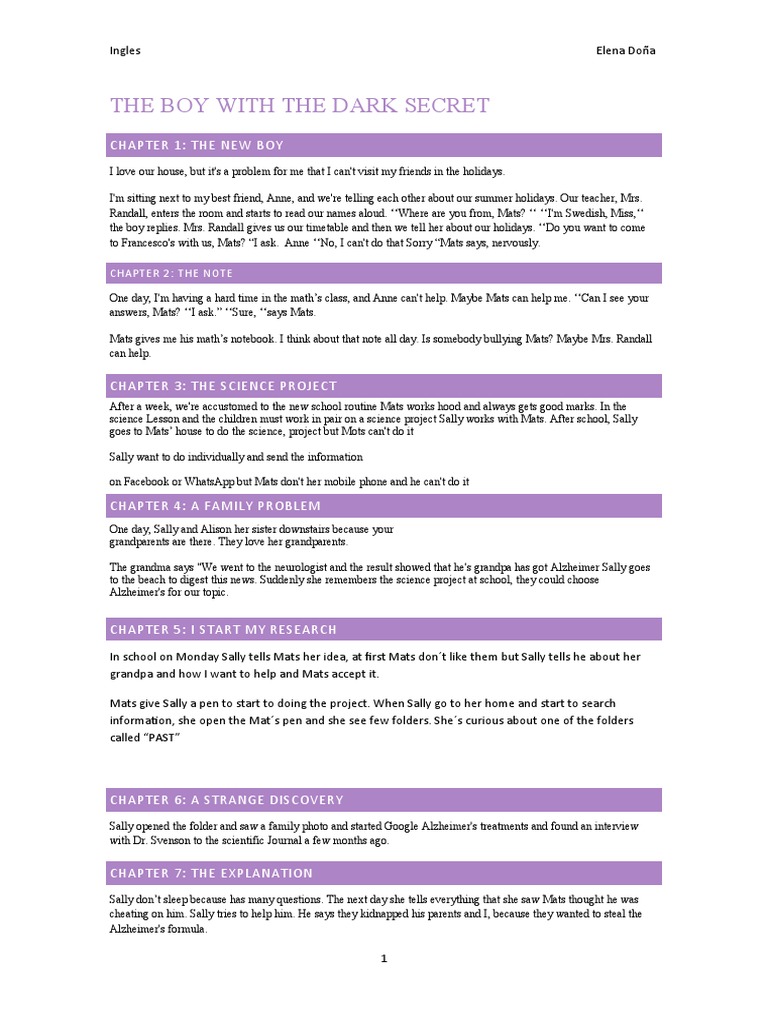 Ingles

Elena Doña

THE BOY WITH THE DARK SECRET

CHAPTER 1: THE NEW BOY

I love our house, but it's a problem for me that I can't visit my friends in the holidays.

I'm sitting next to my best friend, Anne, and we're telling each other about our summer holidays. Our teacher, Mrs. Randall, enters the room and starts to read our names aloud. ''Where are you from, Mats? '' ''I'm Swedish, Miss,'' the boy replies. Mrs. Randall gives us our timetable and then we tell her about our holidays. ''Do you want to come to Francesco's with us, Mats? ''I ask. Anne ''No, I can't do that Sorry ''Mats says, nervously.

CHAPTER 2: THE NOTE

One day, I'm having a hard time in the math's class, and Anne can't help. Maybe Mats can help me. ''Can I see your answers, Mats? ''I ask.'' ''Sure, ''says Mats.

Mats gives me his math's notebook. I think about that note all day. Is somebody bullying Mats? Maybe Mrs. Randall can help.

CHAPTER 3: THE SCIENCE PROJECT

After a week, we're accustomed to the new school routine Mats works hood and always gets good marks. In the science Lesson and the children must work in pair on a science project Sally works with Mats. After school, Sally goes to Mats' house to do the science, project but Mots can't do it

Sally want to do individually and send the information

on Facebook or WhatsApp but Mats don't her mobile phone and he can't do it

CHAPTER 4: A FAMILY PROBLEM

One day, Sally and Alison her sister downstairs because your grandparents are there. They love her grandparents.

The grandma says "We went to the neurologist and the result showed that he's grandpa has got Alzheimer Sally goes to the beach to digest this news. Suddenly she remembers the science project at school, they could choose Alzheimer's for our topic.

CHAPTER 5: I START MY RESEARCH

In school on Monday Sally tells Mats her idea, at first Mats don´t like them but Sally tells he about her grandpa and how I want to help and Mats accept it.

Mats give Sally a pen to start to doing the project. When Sally go to her home and start to search information, she open the Mat´s pen and she see few folders. She´s curious about one of the folders called "PAST"

CHAPTER 6: A STRANGE DISCOVERY

Sally opened the folder and saw a family photo and started Google Alzheimer's treatments and found an interview with Dr. Svenson to the scientific Journal a few months ago.

CHAPTER 7: THE EXPLANATION

Sally don't sleep because has many questions. The next day she tells everything that she saw Mats thought he was cheating on him. Sally tries to help him. He says they kidnapped his parents and I, because they wanted to steal the Alzheimer's formula.

1